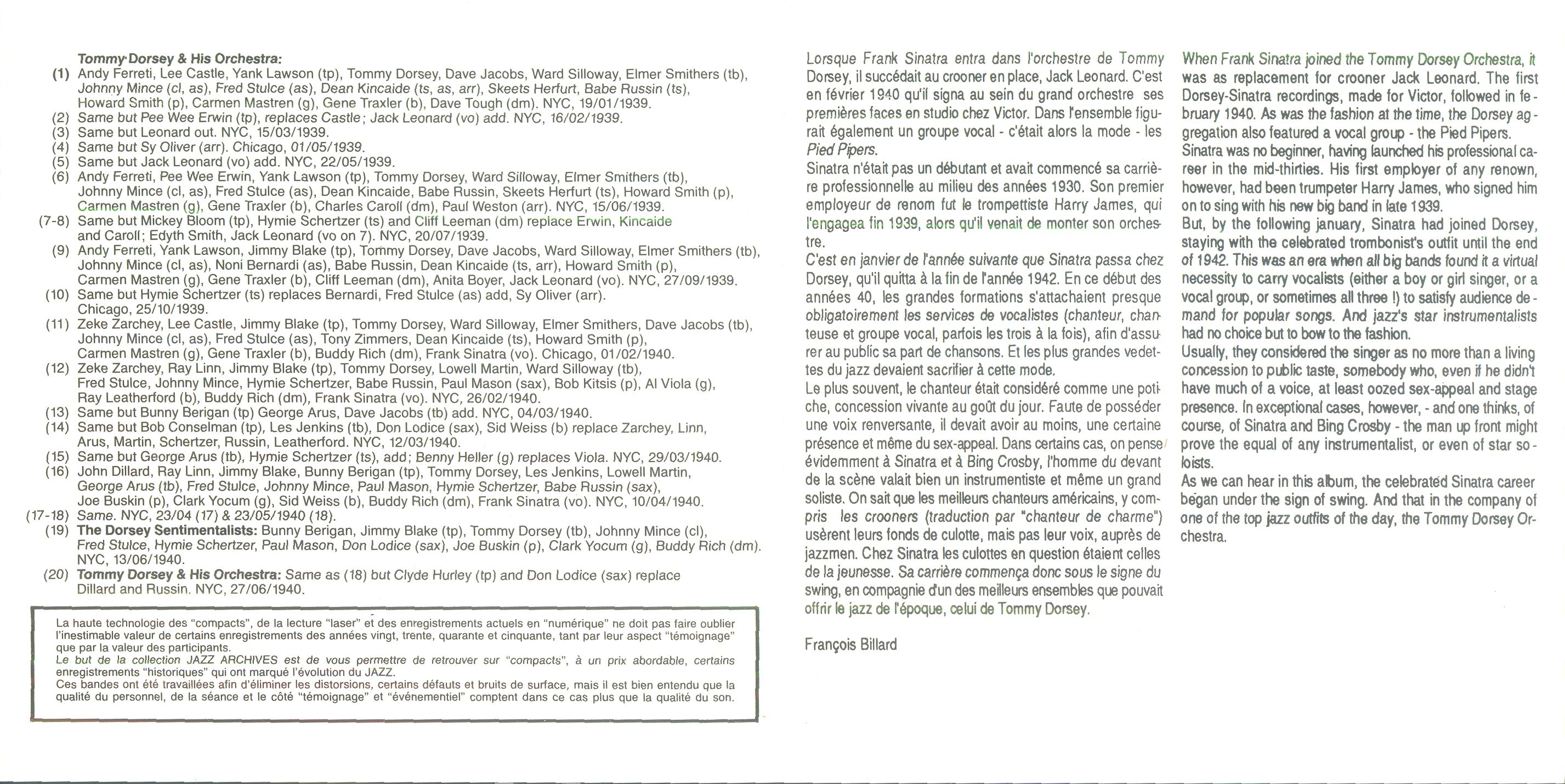 Tommy Dorsey & His Orchestra:
(1) Andy Ferreti, Lee Castle, Yank Lawson (tp), Tommy Dorsey, Dave Jacobs, Ward Silloway, Elmer Smithers (tb), Johnny Mince (cl, as), Fred Stulce (as), Dean Kincaide (ts, as, arr), Skeets Herfurt, Babe Russin (ts), Howard Smith (p), Carmen Mastren (g), Gene Traxler (b), Dave Tough (dm). NYC, 19/01/1939.
(2) Same but Pee Wee Erwin (tp), replaces Castle; Jack Leonard (vo) add. NYC, 16/02/1939.
(3) Same but Leonard out. NYC, 15/03/1939.
(4) Same but Sy Oliver (arr). Chicago, 01/05/1939.
(5) Same but Jack Leonard (vo) add. NYC, 22/05/1939.
(6) Andy Ferreti, Pee Wee Erwin, Yank Lawson (tp), Tommy Dorsey, Ward Silloway, Elmer Smithers (tb), Johnny Mince (cl, as), Fred Stulce (as), Dean Kincaide, Babe Russin, Skeets Herfurt (ts), Howard Smith (p), Carmen Mastren (g), Gene Traxler (b), Charles Caroll (dm), Paul Weston (arr). NYC, 15/06/1939.
(7-8) Same but Mickey Bloom (tp), Hymie Schertzer (ts) and Cliff Leeman (dm) replace Erwin, Kincaide and Caroll; Edyth Smith, Jack Leonard (vo on 7). NYC, 20/07/1939.
(9) Andy Ferreti, Yank Lawson, Jimmy Blake (tp), Tommy Dorsey, Dave Jacobs, Ward Silloway, Elmer Smithers (tb), Johnny Mince (cl, as), Noni Bernardi (as), Babe Russin, Dean Kincaide (ts, arr), Howard Smith (p), Carmen Mastren (g), Gene Traxler (b), Cliff Leeman (dm), Anita Boyer, Jack Leonard (vo). NYC, 27/09/1939.
(10) Same but Hymie Schertzer (ts) replaces Bernardi, Fred Stulce (as) add, Sy Oliver (arr). Chicago, 25/10/1939.
(11) Zeke Zarchey, Lee Castle, Jimmy Blake (tp), Tommy Dorsey, Ward Silloway, Elmer Smithers, Dave Jacobs (tb), Johnny Mince (cl, as), Fred Stulce (as), Tony Zimmers, Dean Kincaide (ts), Howard Smith (p), Carmen Mastren (g), Gene Traxler (b), Buddy Rich (dm), Frank Sinatra (vo). Chicago, 01/02/1940.
(12) Zeke Zarchey, Ray Linn, Jimmy Blake (tp), Tommy Dorsey, Lowell Martin, Ward Silloway (tb), Fred Stulce, Johnny Mince, Hymie Schertzer, Babe Russin, Paul Mason (sax), Bob Kitsis (p), Al Viola (g), Ray Leatherford (b), Buddy Rich (dm), Frank Sinatra (vo). NYC, 26/02/1940.
(13) Same but Bunny Berigan (tp) George Arus, Dave Jacobs (tb) add. NYC, 04/03/1940.
(14) Same but Bob Conselman (tp), Les Jenkins (tb), Don Lodice (sax), Sid Weiss (b) replace Zarchey, Linn, Arus, Martin, Schertzer, Russin, Leatherford. NYC, 12/03/1940.
(15) Same but George Arus (tb), Hymie Schertzer (ts), add; Benny Heller (g) replaces Viola. NYC, 29/03/1940.
(16) John Dillard, Ray Linn, Jimmy Blake, Bunny Berigan (tp), Tommy Dorsey, Les Jenkins, Lowell Martin, George Arus (tb), Fred Stulce, Johnny Mince, Paul Mason, Hymie Schertzer, Babe Russin (sax), Joe Buskin (p), Clark Yocum (g), Sid Weiss (b), Buddy Rich (dm), Frank Sinatra (vo). NYC, 10/04/1940.
(17-18) Same. NYC, 23/04 (17) & 23/05/1940 (18).
(19) The Dorsey Sentimentalists: Bunny Berigan, Jimmy Blake (tp), Tommy Dorsey (tb), Johnny Mince (cl), Fred Stulce, Hymie Schertzer, Paul Mason, Don Lodice (sax), Joe Buskin (p), Clark Yocum (g), Buddy Rich (dm). NYC, 13/06/1940.
(20) Tommy Dorsey & His Orchestra: Same as (18) but Clyde Hurley (tp) and Don Lodice (sax) replace Dillard and Russin. NYC, 27/06/1940.

La haute technologie des "compacts", de la lecture "laser" et des enregistrements actuels en "numérique" ne doit pas faire oublier l'inestimable valeur de certains enregistrements des années vingt, trente, quarante et cinquante, tant par leur aspect "témoignage" que par la valeur des participants.
Le but de la collection JAZZ ARCHIVES est de vous permettre de retrouver sur "compacts", à un prix abordable, certains enregistrements "historiques" qui ont marqué l'évolution du JAZZ.
Ces bandes ont été travaillées afin d'éliminer les distorsions, certains défauts et bruits de surface, mais il est bien entendu que la qualité du personnel, de la séance et le côté "témoignage" et "événementiel" comptent dans ce cas plus que la qualité du son.

Lorsque Frank Sinatra entra dans l'orchestre de Tommy Dorsey, il succédait au crooner en place, Jack Leonard. C'est en février 1940 qu'il signa au sein du grand orchestre ses premières faces en studio chez Victor. Dans l'ensemble figurait également un groupe vocal - c'était alors la mode - les Pied Pipers.
Sinatra n'était pas un débutant et avait commencé sa carrière professionnelle au milieu des années 1930. Son premier employeur de renom fut le trompettiste Harry James, qui l'engagea fin 1939, alors qu'il venait de monter son orchestre.
C'est en janvier de l'année suivante que Sinatra passa chez Dorsey, qu'il quitta à la fin de l'année 1942. En ce début des années 40, les grandes formations s'attachaient presque obligatoirement les services de vocalistes (chanteur, chanteuse et groupe vocal, parfois les trois à la fois), afin d'assurer au public sa part de chansons. Et les plus grandes vedettes du jazz devaient sacrifier à cette mode.
Le plus souvent, le chanteur était considéré comme une potiche, concession vivante au goût du jour. Faute de posséder une voix renversante, il devait avoir au moins, une certaine présence et même du sex-appeal. Dans certains cas, on pense évidemment à Sinatra et à Bing Crosby, l'homme du devant de la scène valait bien un instrumentiste et même un grand soliste. On sait que les meilleurs chanteurs américains, y compris les crooners (traduction par "chanteur de charme") usèrent leurs fonds de culotte, mais pas leur voix, auprès de jazzmen. Chez Sinatra les culottes en question étaient celles de la jeunesse. Sa carrière commença donc sous le signe du swing, en compagnie d'un des meilleurs ensembles que pouvait offrir le jazz de l'époque, celui de Tommy Dorsey.

François Billard

When Frank Sinatra joined the Tommy Dorsey Orchestra, it was as replacement for crooner Jack Leonard. The first Dorsey-Sinatra recordings, made for Victor, followed in february 1940. As was the fashion at the time, the Dorsey aggregation also featured a vocal group - the Pied Pipers.
Sinatra was no beginner, having launched his professional career in the mid-thirties. His first employer of any renown, however, had been trumpeter Harry James, who signed him on to sing with his new big band in late 1939.
But, by the following january, Sinatra had joined Dorsey, staying with the celebrated trombonist's outfit until the end of 1942. This was an era when all big bands found it a virtual necessity to carry vocalists (either a boy or girl singer, or a vocal group, or sometimes all three !) to satisfy audience demand for popular songs. And jazz's star instrumentalists had no choice but to bow to the fashion.
Usually, they considered the singer as no more than a living concession to public taste, somebody who, even if he didn't have much of a voice, at least oozed sex-appeal and stage presence. In exceptional cases, however, - and one thinks, of course, of Sinatra and Bing Crosby - the man up front might prove the equal of any instrumentalist, or even of star soloists.
As we can hear in this album, the celebrated Sinatra career began under the sign of swing. And that in the company of one of the top jazz outfits of the day, the Tommy Dorsey Orchestra.